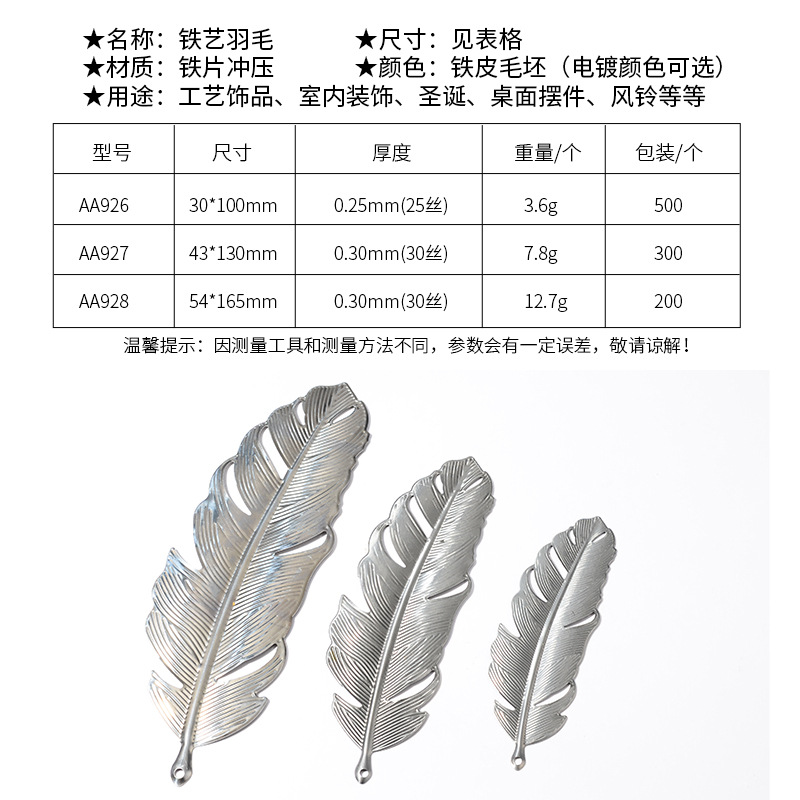 ★名称：铁艺羽毛 ★尺寸：见表格
★材质：铁片冲压 ★颜色：铁皮毛坯（电镀颜色可选）
★用途：工艺饰品、室内装饰、圣诞、桌面摆件、风铃等等

| 型号 | 尺寸 | 厚度 | 重量/个 | 包装/个 |
|---|---|---|---|---|
| AA926 | 30*100mm | 0.25mm(25丝) | 3.6g | 500 |
| AA927 | 43*130mm | 0.30mm(30丝) | 7.8g | 300 |
| AA928 | 54*165mm | 0.30mm(30丝) | 12.7g | 200 |

温馨提示：因测量工具和测量方法不同，参数会有一定误差，敬请谅解！